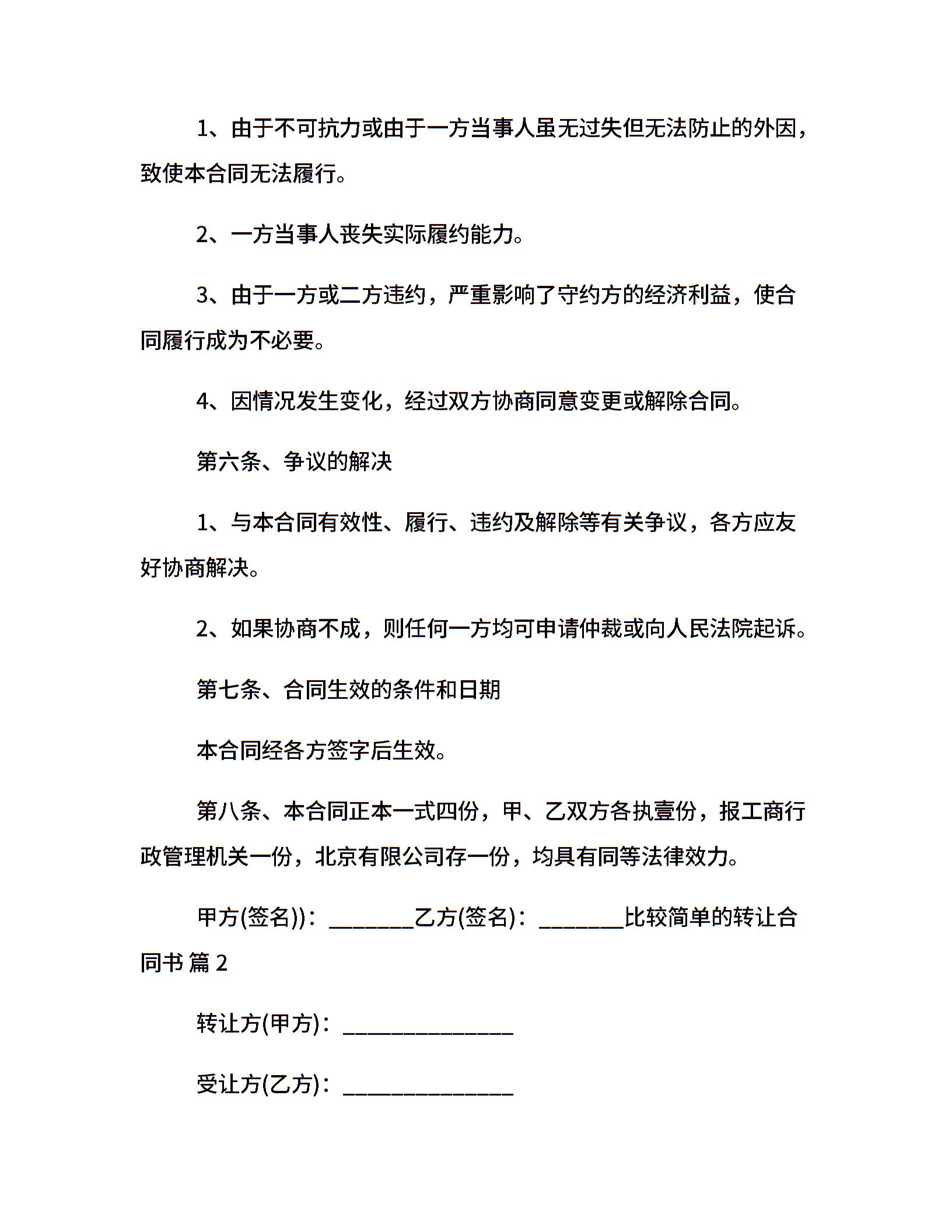 1、由于不可抗力或由于一方当事人虽无过失但无法防止的外因，致使本合同无法履行。

2、一方当事人丧失实际履约能力。

3、由于一方或二方违约，严重影响了守约方的经济利益，使合同履行成为不必要。

4、因情况发生变化，经过双方协商同意变更或解除合同。

第六条、争议的解决

1、与本合同有效性、履行、违约及解除等有关争议，各方应友好协商解决。

2、如果协商不成，则任何一方均可申请仲裁或向人民法院起诉。

第七条、合同生效的条件和日期

本合同经各方签字后生效。

第八条、本合同正本一式四份，甲、乙双方各执壹份，报工商行政管理机关一份，北京有限公司存一份，均具有同等法律效力。

甲方(签名))：____乙方(签名)：____比较简单的转让合同书 篇2

转让方(甲方)：____

受让方(乙方)：____